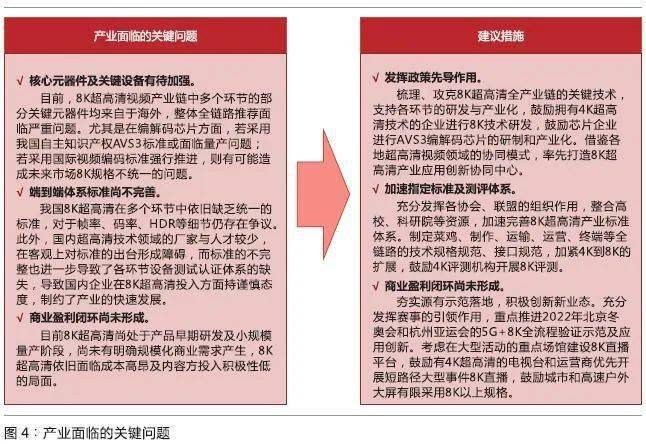 产业面临的关键问题

√ 核心元器件及关键设备有待加强。

目前，8K超高清视频产业链中多个环节的部分关键元器件均来自于海外，整体全链路推荐面临严重问题。尤其是在编解码芯片方面，若采用我国自主知识产权AVS3标准或面临量产问题；若采用国际视频编码标准强行推进，则有可能造成未来市场8K规格不统一的问题。

√ 端到端体系标准尚不完善。

我国8K超高清在多个环节中依旧缺乏统一的标准，对于帧率、码率、HDR等细节仍存在争议。此外，国内超高清技术领域的厂家与人才较少，在客观上对标准的出台形成障碍，而标准的不完整也进一步导致了各环节设备测试认证体系的缺失，导致国内企业在8K超高清投入方面持谨慎态度，制约了产业的快速发展。

√ 商业盈利闭环尚未形成。

目前8K超高清尚处于产品早期研发及小规模量产阶段，尚未有明确规模化商业需求产生，8K超高清依旧面临成本高昂及内容方投入积极性低的局面。

建议措施

√ 发挥政策先导作用。

梳理、攻克8K超高清全产业链的关键技术，支持各环节的研发与产业化，鼓励拥有4K超高清技术的企业进行8K技术研发，鼓励芯片企业进行AVS3编解码芯片的研制和产业化。借鉴各地超高清视频领域的协同模式，率先打造8K超高清产业应用创新协同中心。

√ 加速指定标准及测评体系。

充分发挥各协会、联盟的组织作用，整合高校、科研院等资源，加速完善8K超高清产业标准体系。制定菜鸡、制作、运输、运营、终端等全链路的技术规格规范、接口规范，加紧4K到8K的扩展，鼓励4K评测机构开展8K评测。

√ 商业盈利闭环尚未形成。

夯实源有示范落地，积极创新新业态。充分发挥赛事的引领作用，重点推进2022年北京冬奥会和杭州亚运会的5G+8K全流程验证示范及应用创新。考虑在大型活动的重点场馆建设8K直播平台，鼓励有4K超高清的电视台和运营商优先开展短路径大型事件8K直播，鼓励城市和高速户外大屏有限采用8K以上规格。

图 4：产业面临的关键问题